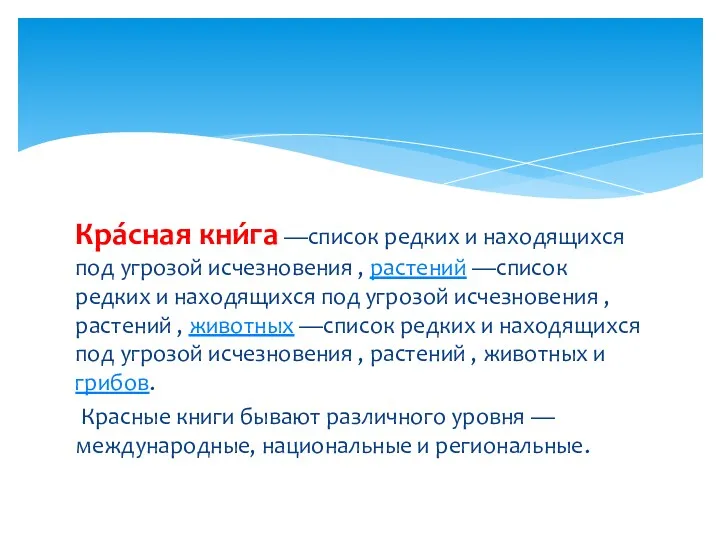 Кра́сная кни́га —список редких и находящихся под угрозой исчезновения , растений —список редких и находящихся под угрозой исчезновения , растений , животных —список редких и находящихся под угрозой исчезновения , растений , животных и грибов.

Красные книги бывают различного уровня — международные, национальные и региональные.